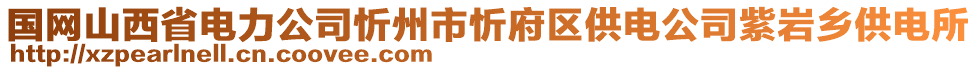 国网山西省电力公司忻州市忻府区供电公司紫岩乡供电所
http://xzpearlnell.cn.coovee.com